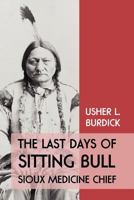 USHER L. BURDICK

THE LAST DAYS OF SITTING BULL

SIOUX MEDICINE CHIEF